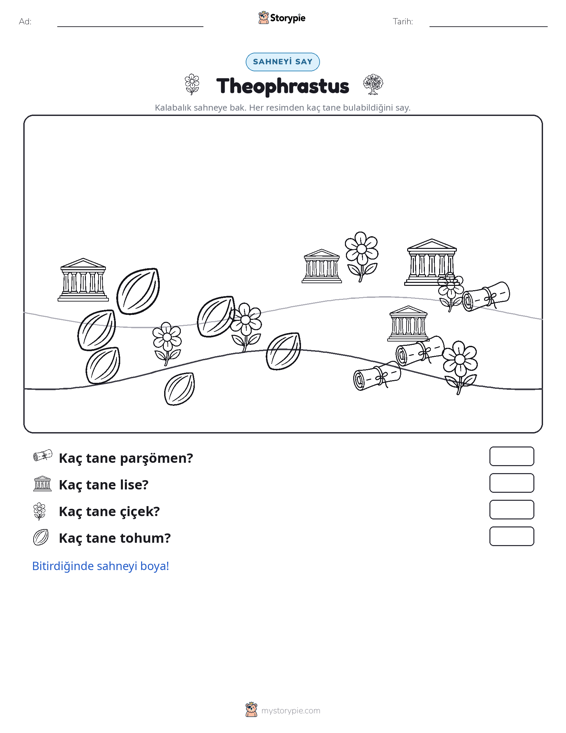 Ad: ____ Storypie Tarih: ____

SAHNEYİ SAY

Theophrastus

Kalabalık sahneye bak. Her resimden kaç tane bulabildiğini say.

Kaç tane parşömen?

Kaç tane lise?

Kaç tane çiçek?

Kaç tane tohum?

Bitirdiğinde sahneyi boya!

mystorypie.com